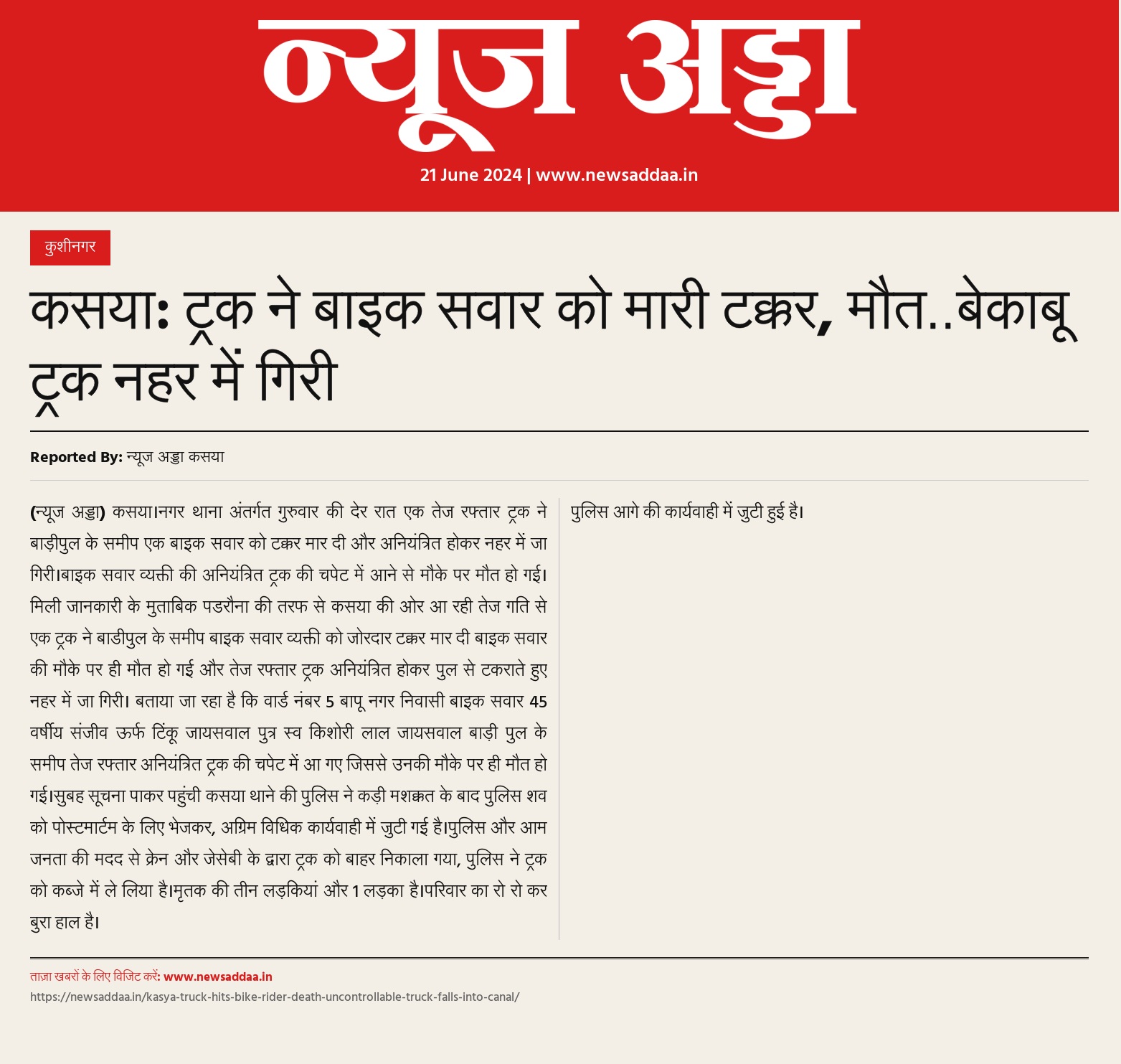 न्यूज अड्डा

21 June 2024 | www.newsaddaa.in

कुशीनगर

कसया: ट्रक ने बाइक सवार को मारी टक्कर, मौत..बेकाबू ट्रक नहर में गिरी

Reported By: न्यूज अड्डा कसया

(न्यूज अड्डा) कसया।नगर थाना अंतर्गत गुरुवार की देर रात एक तेज रफ्तार ट्रक ने बाड़ीपुल के समीप एक बाइक सवार को टक्कर मार दी और अनियंत्रित होकर नहर में जा गिरी।बाइक सवार व्यक्ती की अनियंत्रित ट्रक की चपेट में आने से मौके पर मौत हो गई। मिली जानकारी के मुताबिक पडरौना की तरफ से कसया की ओर आ रही तेज गति से एक ट्रक ने बाडीपुल के समीप बाइक सवार व्यक्ती को जोरदार टक्कर मार दी बाइक सवार की मौके पर ही मौत हो गई और तेज रफ्तार ट्रक अनियंत्रित होकर पुल से टकराते हुए नहर में जा गिरी। बताया जा रहा है कि वार्ड नंबर 5 बापू नगर निवासी बाइक सवार 45 वर्षीय संजीव ऊर्फ टिंकू जायसवाल पुत्र स्व किशोरी लाल जायसवाल बाड़ी पुल के समीप तेज रफ्तार अनियंत्रित ट्रक की चपेट में आ गए जिससे उनकी मौके पर ही मौत हो गई।सुबह सूचना पाकर पहुंची कसया थाने की पुलिस ने कड़ी मशक्कत के बाद पुलिस शव को पोस्टमार्टम के लिए भेजकर, अग्रिम विधिक कार्यवाही में जुटी गई है।पुलिस और आम जनता की मदद से क्रेन और जेसेबी के द्वारा ट्रक को बाहर निकाला गया, पुलिस ने ट्रक को कब्जे में ले लिया है।मृतक की तीन लड़कियां और 1 लड़का है।परिवार का रो रो कर बुरा हाल है।

पुलिस आगे की कार्यवाही में जुटी हुई है।

ताज़ा खबरों के लिए विजिट करें: www.newsaddaa.in
https://newsaddaa.in/kasya-truck-hits-bike-rider-death-uncontrollable-truck-falls-into-canal/